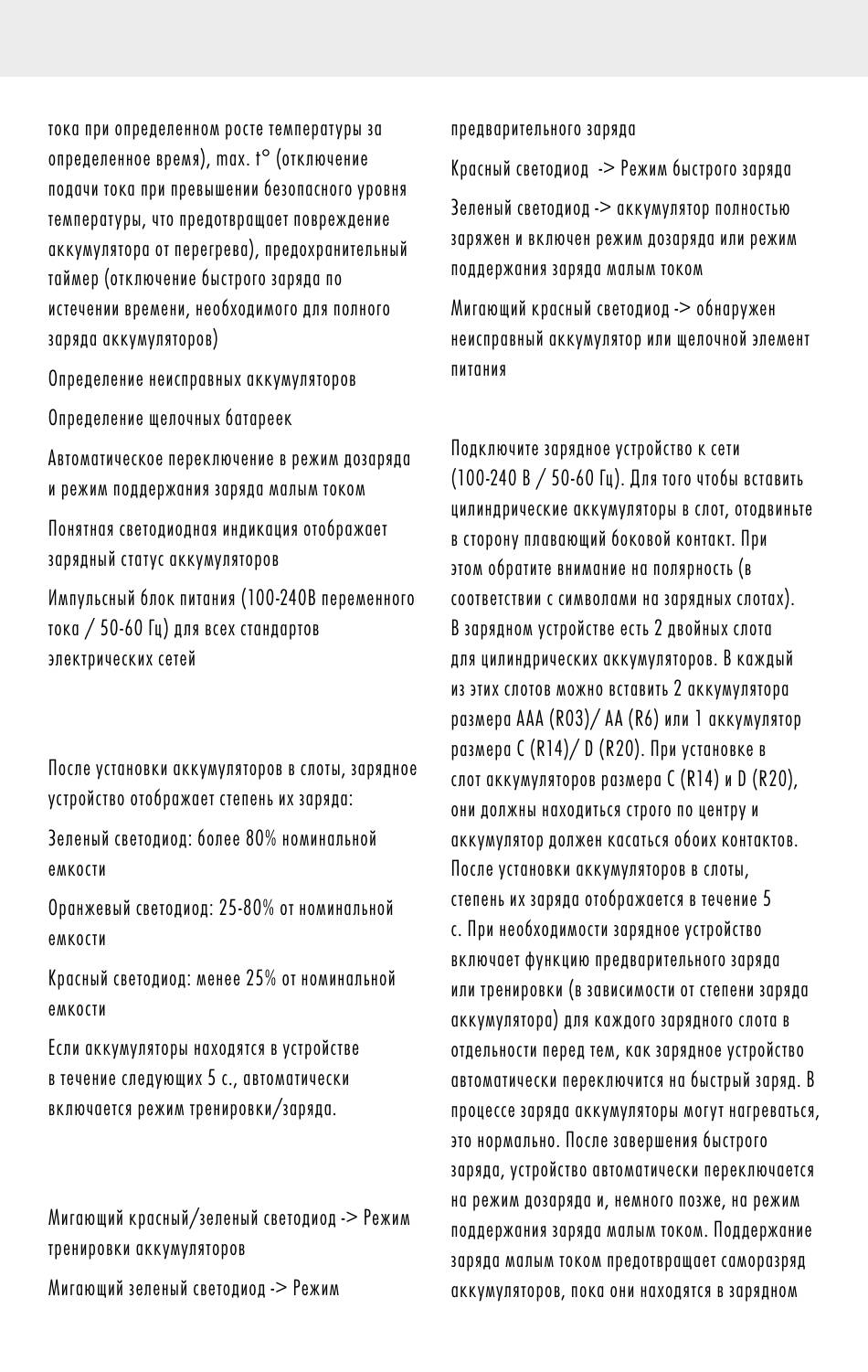 тока при определенном росте температуры за определенное время), max. t° (отключение подачи тока при превышении безопасного уровня температуры, что предотвращает повреждение аккумулятора от перегрева), предохранительный таймер (отключение быстрого заряда по истечении времени, необходимого для полного заряда аккумуляторов)

Определение неисправных аккумуляторов

Определение щелочных батареек

Автоматическое переключение в режим дозаряда и режим поддержания заряда малым током

Понятная светодиодная индикация отображает зарядный статус аккумуляторов

Импульсный блок питания (100-240В переменного тока / 50-60 Гц) для всех стандартов электрических сетей

После установки аккумуляторов в слоты, зарядное устройство отображает степень их заряда:

Зеленый светодиод: более 80% номинальной емкости

Оранжевый светодиод: 25-80% от номинальной емкости

Красный светодиод: менее 25% от номинальной емкости

Если аккумуляторы находятся в устройстве в течение следующих 5 с., автоматически включается режим тренировки/заряда.

Мигающий красный/зеленый светодиод -> Режим тренировки аккумуляторов

Мигающий зеленый светодиод -> Режим предварительного заряда

Красный светодиод -> Режим быстрого заряда

Зеленый светодиод -> аккумулятор полностью заряжен и включен режим дозаряда или режим поддержания заряда малым током

Мигающий красный светодиод -> обнаружен неисправный аккумулятор или щелочной элемент питания

Подключите зарядное устройство к сети (100-240 В / 50-60 Гц). Для того чтобы вставить цилиндрические аккумуляторы в слот, отодвиньте в сторону плавающий боковой контакт. При этом обратите внимание на полярность (в соответствии с символами на зарядных слотах). В зарядном устройстве есть 2 двойных слота для цилиндрических аккумуляторов. В каждый из этих слотов можно вставить 2 аккумулятора размера AAA (R03)/ AA (R6) или 1 аккумулятор размера C (R14)/ D (R20). При установке в слот аккумуляторов размера C (R14) и D (R20), они должны находиться строго по центру и аккумулятор должен касаться обоих контактов. После установки аккумуляторов в слоты, степень их заряда отображается в течение 5 с. При необходимости зарядное устройство включает функцию предварительного заряда или тренировки (в зависимости от степени заряда аккумулятора) для каждого зарядного слота в отдельности перед тем, как зарядное устройство автоматически переключится на быстрый заряд. В процессе заряда аккумуляторы могут нагреваться, это нормально. После завершения быстрого заряда, устройство автоматически переключается на режим дозаряда и, немного позже, на режим поддержания заряда малым током. Поддержание заряда малым током предотвращает саморазряд аккумуляторов, пока они находятся в зарядном